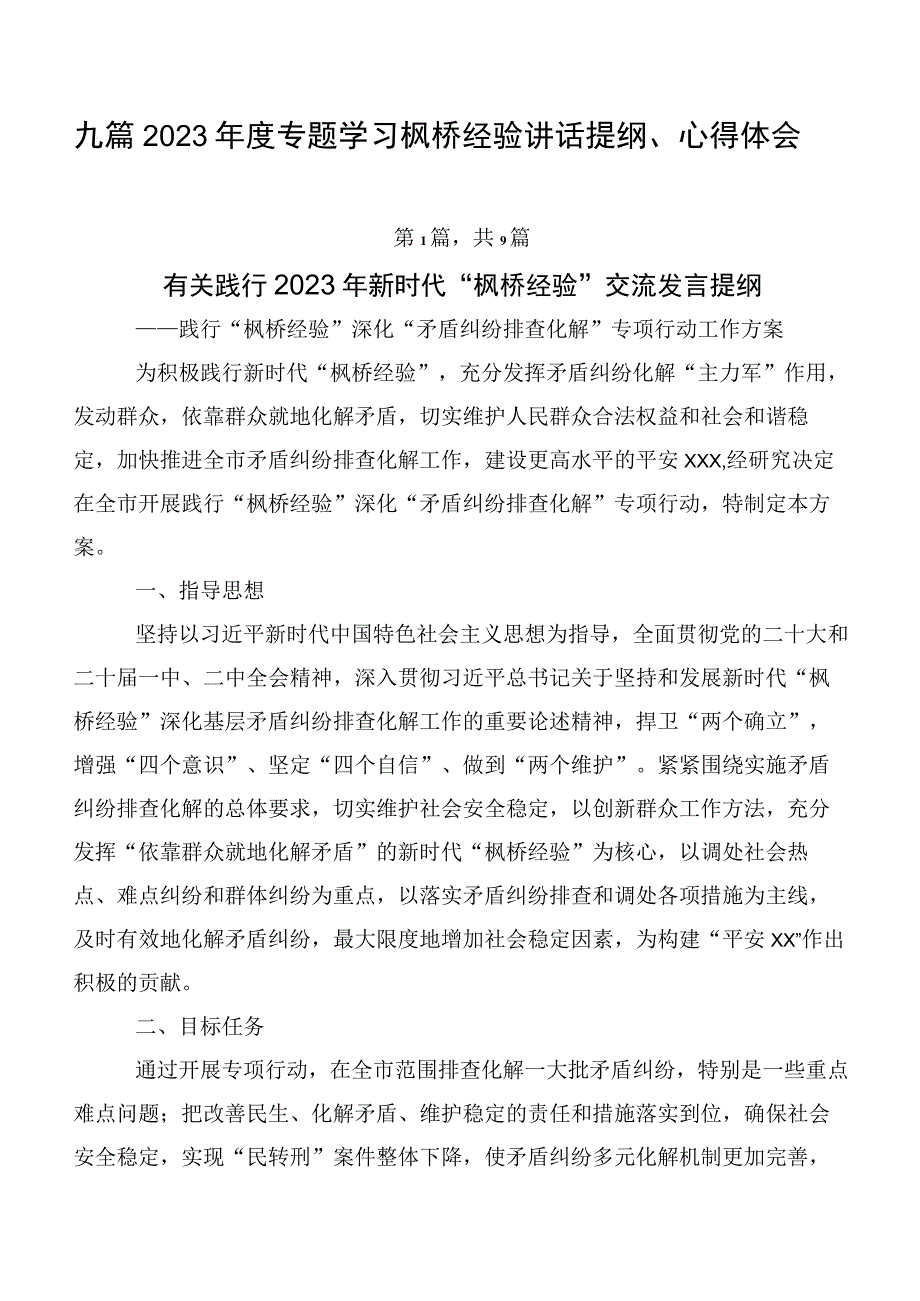 九篇2023年度专题学习枫桥经验讲话提纲、心得体会

第1篇，共9篇

有关践行2023年新时代“枫桥经验”交流发言提纲

——践行“枫桥经验”深化“矛盾纠纷排查化解”专项行动工作方案

为积极践行新时代“枫桥经验”，充分发挥矛盾纠纷化解“主力军”作用，发动群众，依靠群众就地化解矛盾，切实维护人民群众合法权益和社会和谐稳定，加快推进全市矛盾纠纷排查化解工作，建设更高水平的平安XXX,经研究决定在全市开展践行“枫桥经验”深化“矛盾纠纷排查化解”专项行动，特制定本方案。

一、指导思想

坚持以习近平新时代中国特色社会主义思想为指导，全面贯彻党的二十大和二十届一中、二中全会精神，深入贯彻习近平总书记关于坚持和发展新时代“枫桥经验”深化基层矛盾纠纷排查化解工作的重要论述精神，捍卫“两个确立”，增强“四个意识”、坚定“四个自信”、做到“两个维护”。紧紧围绕实施矛盾纠纷排查化解的总体要求，切实维护社会安全稳定，以创新群众工作方法，充分发挥“依靠群众就地化解矛盾”的新时代“枫桥经验”为核心，以调处社会热点、难点纠纷和群体纠纷为重点，以落实矛盾纠纷排查和调处各项措施为主线，及时有效地化解矛盾纠纷，最大限度地增加社会稳定因素，为构建“平安XX”作出积极的贡献。

二、目标任务

通过开展专项行动，在全市范围排查化解一大批矛盾纠纷，特别是一些重点难点问题；把改善民生、化解矛盾、维护稳定的责任和措施落实到位，确保社会安全稳定，实现“民转刑”案件整体下降，使矛盾纠纷多元化解机制更加完善，